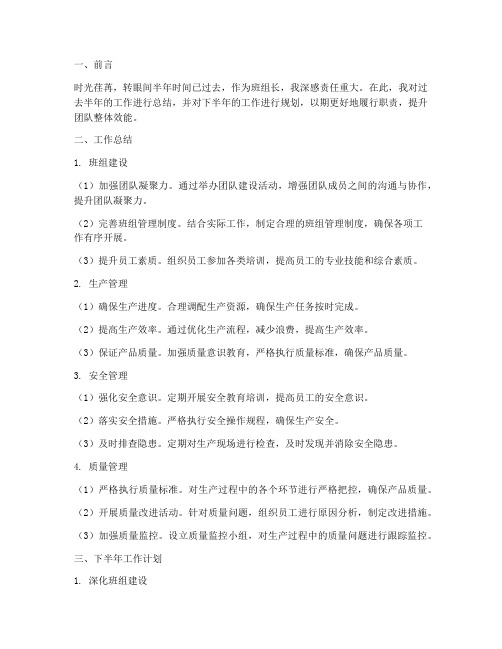 一、前言

时光荏苒，转眼间半年时间已过去，作为班组长，我深感责任重大。在此，我对过去半年的工作进行总结，并对下半年的工作进行规划，以期更好地履行职责，提升团队整体效能。

二、工作总结

1. 班组建设

（1）加强团队凝聚力。通过举办团队建设活动，增强团队成员之间的沟通与协作，提升团队凝聚力。

（2）完善班组管理制度。结合实际工作，制定合理的班组管理制度，确保各项工作有序开展。

（3）提升员工素质。组织员工参加各类培训，提高员工的专业技能和综合素质。

2. 生产管理

（1）确保生产进度。合理调配生产资源，确保生产任务按时完成。

（2）提高生产效率。通过优化生产流程，减少浪费，提高生产效率。

（3）保证产品质量。加强质量意识教育，严格执行质量标准，确保产品质量。

3. 安全管理

（1）强化安全意识。定期开展安全教育培训，提高员工的安全意识。

（2）落实安全措施。严格执行安全操作规程，确保生产安全。

（3）及时排查隐患。定期对生产现场进行检查，及时发现并消除安全隐患。

4. 质量管理

（1）严格执行质量标准。对生产过程中的各个环节进行严格把控，确保产品质量。

（2）开展质量改进活动。针对质量问题，组织员工进行原因分析，制定改进措施。

（3）加强质量监控。设立质量监控小组，对生产过程中的质量问题进行跟踪监控。

三、下半年工作计划

1. 深化班组建设